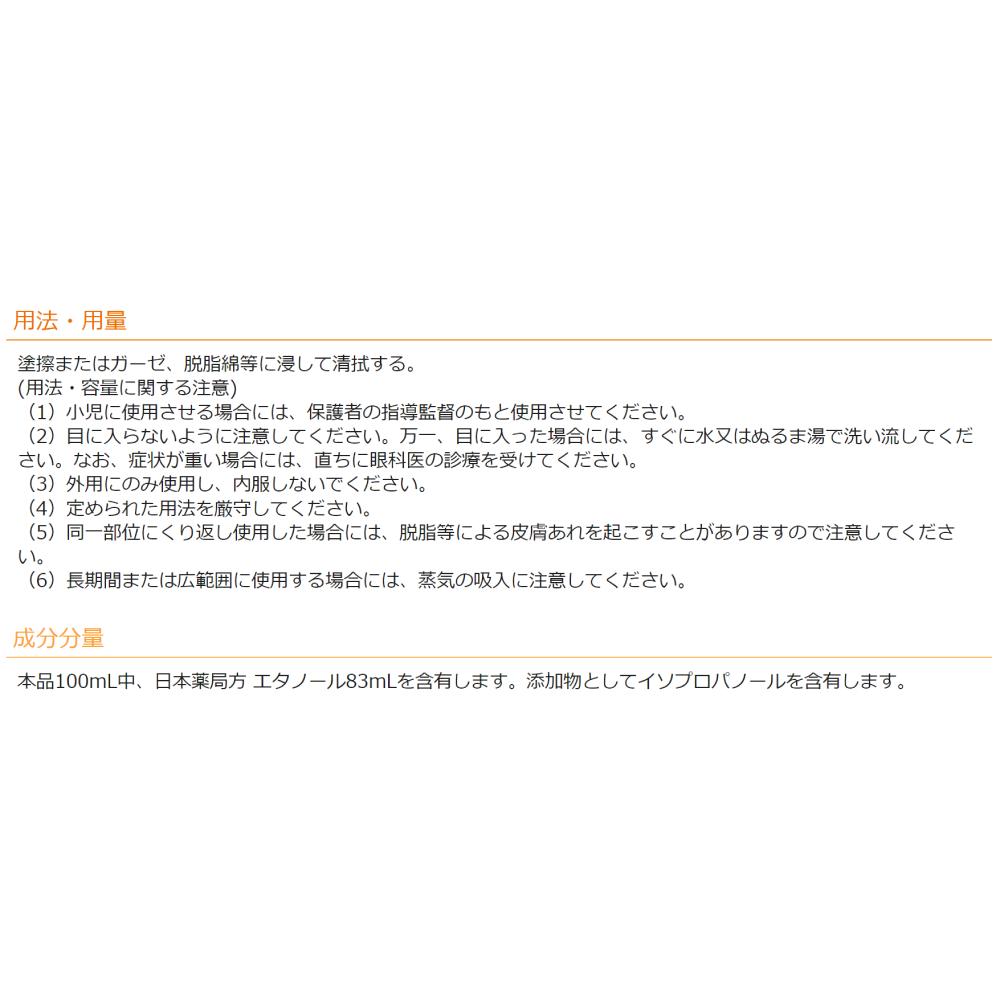 用法・用量

塗擦またはガーゼ、脱脂綿等に浸して清拭する。
(用法・容量に関する注意)
（1）小児に使用させる場合には、保護者の指導監督のもと使用させてください。
（2）目に入らないように注意してください。万一、目に入った場合には、すぐに水又はぬるま湯で洗い流してください。なお、症状が重い場合には、直ちに眼科医の診療を受けてください。
（3）外用にのみ使用し、内服しないでください。
（4）定められた用法を厳守してください。
（5）同一部位にくり返し使用した場合には、脱脂等による皮膚あれを起こすことがありますので注意してください。
（6）長期間または広範囲に使用する場合には、蒸気の吸入に注意してください。

成分分量

本品100mL中、日本薬局方 エタノール83mLを含有します。添加物としてイソプロパノールを含有します。